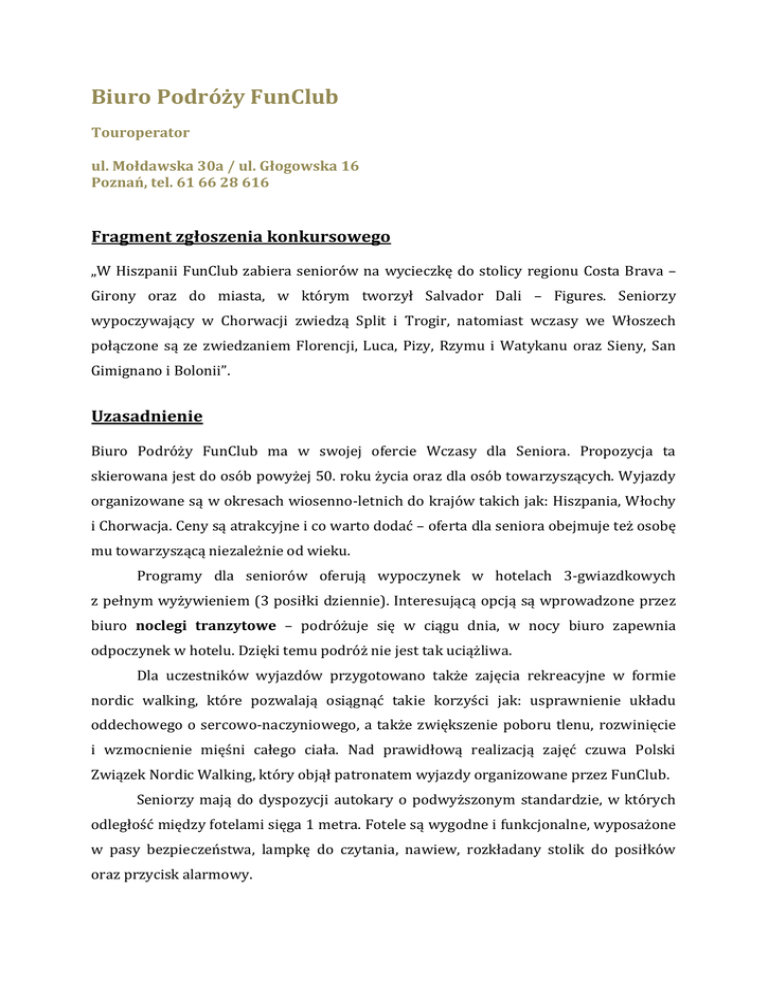 Biuro Podróży FunClub

Touroperator

ul. Mołdawska 30a / ul. Głogowska 16
Poznań, tel. 61 66 28 616

Fragment zgłoszenia konkursowego

„W Hiszpanii FunClub zabiera seniorów na wycieczkę do stolicy regionu Costa Brava – Girony oraz do miasta, w którym tworzył Salvador Dali – Figures. Seniorzy wypoczywający w Chorwacji zwiedzą Split i Trogir, natomiast wczasy we Włoszech połączone są ze zwiedzaniem Florencji, Luca, Pizy, Rzymu i Watykanu oraz Sieny, San Gimignano i Bolonii".

Uzasadnienie

Biuro Podróży FunClub ma w swojej ofercie Wczasy dla Seniora. Propozycja ta skierowana jest do osób powyżej 50. roku życia oraz dla osób towarzyszących. Wyjazdy organizowane są w okresach wiosenno-letnich do krajów takich jak: Hiszpania, Włochy i Chorwacja. Ceny są atrakcyjne i co warto dodać – oferta dla seniora obejmuje też osobę mu towarzyszącą niezależnie od wieku.

Programy dla seniorów oferują wypoczynek w hotelach 3-gwiazdkowych z pełnym wyżywieniem (3 posiłki dziennie). Interesującą opcją są wprowadzone przez biuro noclegi tranzytowe – podróżuje się w ciągu dnia, w nocy biuro zapewnia odpoczynek w hotelu. Dzięki temu podróż nie jest tak uciążliwa.

Dla uczestników wyjazdów przygotowano także zajęcia rekreacyjne w formie nordic walking, które pozwalają osiągnąć takie korzyści jak: usprawnienie układu oddechowego o sercowo-naczyniowego, a także zwiększenie poboru tlenu, rozwinięcie i wzmocnienie mięśni całego ciała. Nad prawidłową realizacją zajęć czuwa Polski Związek Nordic Walking, który objął patronatem wyjazdy organizowane przez FunClub.

Seniorzy mają do dyspozycji autokary o podwyższonym standardzie, w których odległość między fotelami sięga 1 metra. Fotele są wygodne i funkcjonalne, wyposażone w pasy bezpieczeństwa, lampkę do czytania, nawiew, rozkładany stolik do posiłków oraz przycisk alarmowy.